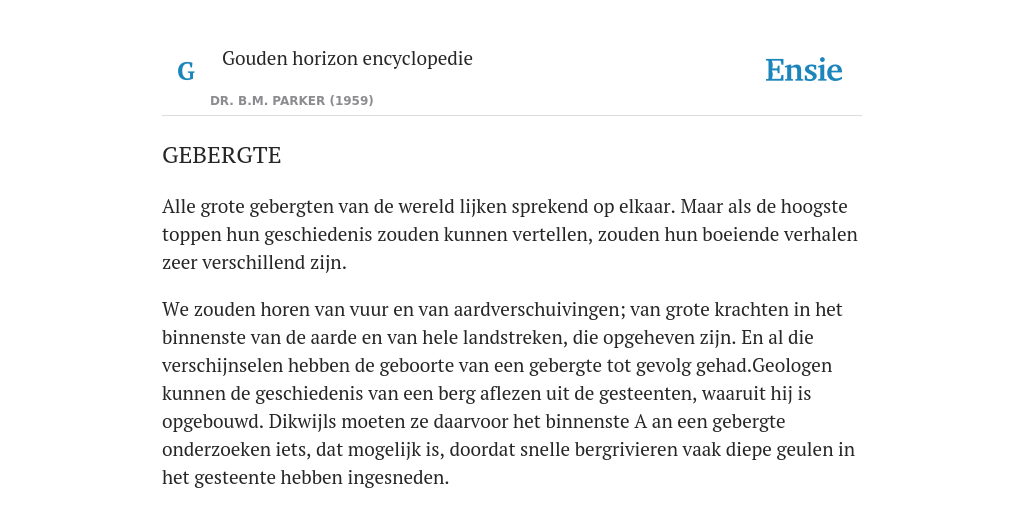 G

Gouden horizon encyclopedie

DR. B.M. PARKER (1959)

Ensie

GEBERGTE

Alle grote gebergten van de wereld lijken sprekend op elkaar. Maar als de hoogste toppen hun geschiedenis zouden kunnen vertellen, zouden hun boeiende verhalen zeer verschillend zijn.

We zouden horen van vuur en van aardverschuivingen; van grote krachten in het binnenste van de aarde en van hele landstreken, die opgeheven zijn. En al die verschijnselen hebben de geboorte van een gebergte tot gevolg gehad.Geologen kunnen de geschiedenis van een berg aflezen uit de gesteenten, waaruit hij is opgebouwd. Dikwijls moeten ze daarvoor het binnenste A an een gebergte onderzoeken iets, dat mogelijk is, doordat snelle bergrivieren vaak diepe geulen in het gesteente hebben ingesneden.